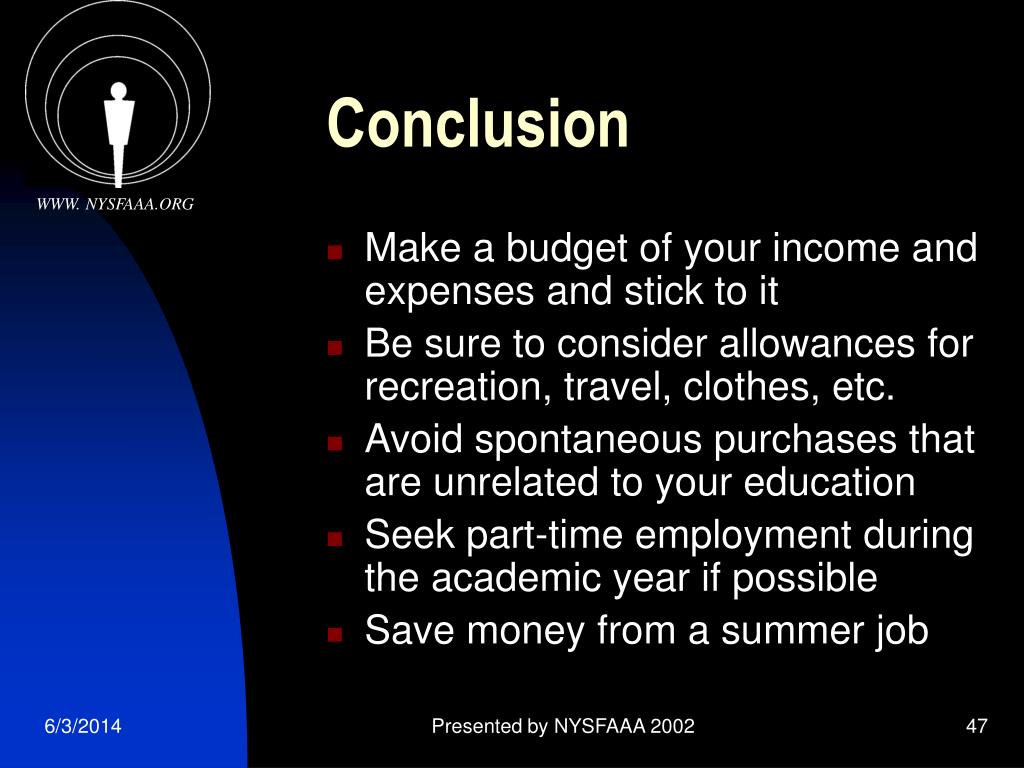 WWW. NYSFAAA.ORG

Conclusion

- Make a budget of your income and expenses and stick to it
- Be sure to consider allowances for recreation, travel, clothes, etc.
- Avoid spontaneous purchases that are unrelated to your education
- Seek part-time employment during the academic year if possible
- Save money from a summer job

6/3/2014

Presented by NYSFAAA 2002

47